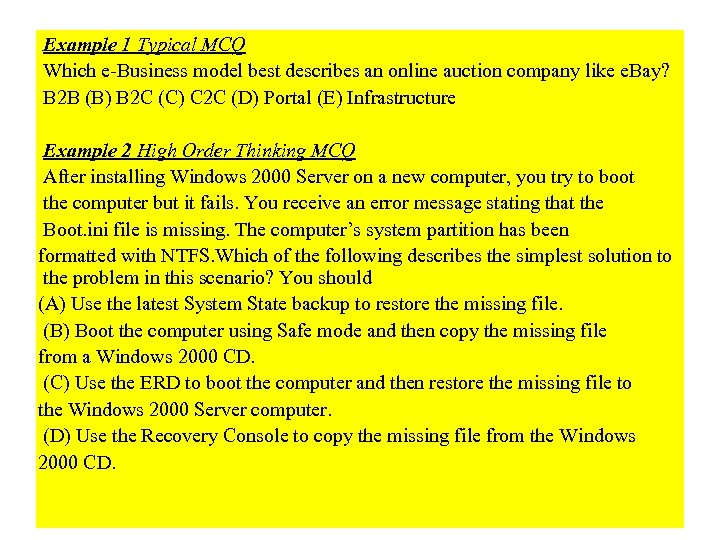 Example 1 Typical MCQ

Which e-Business model best describes an online auction company like eBay? B2B (B) B2C (C) C2C (D) Portal (E) Infrastructure

Example 2 High Order Thinking MCQ

After installing Windows 2000 Server on a new computer, you try to boot the computer but it fails. You receive an error message stating that the Boot.ini file is missing. The computer's system partition has been formatted with NTFS.Which of the following describes the simplest solution to the problem in this scenario? You should

(A) Use the latest System State backup to restore the missing file.

(B) Boot the computer using Safe mode and then copy the missing file from a Windows 2000 CD.

(C) Use the ERD to boot the computer and then restore the missing file to the Windows 2000 Server computer.

(D) Use the Recovery Console to copy the missing file from the Windows 2000 CD.